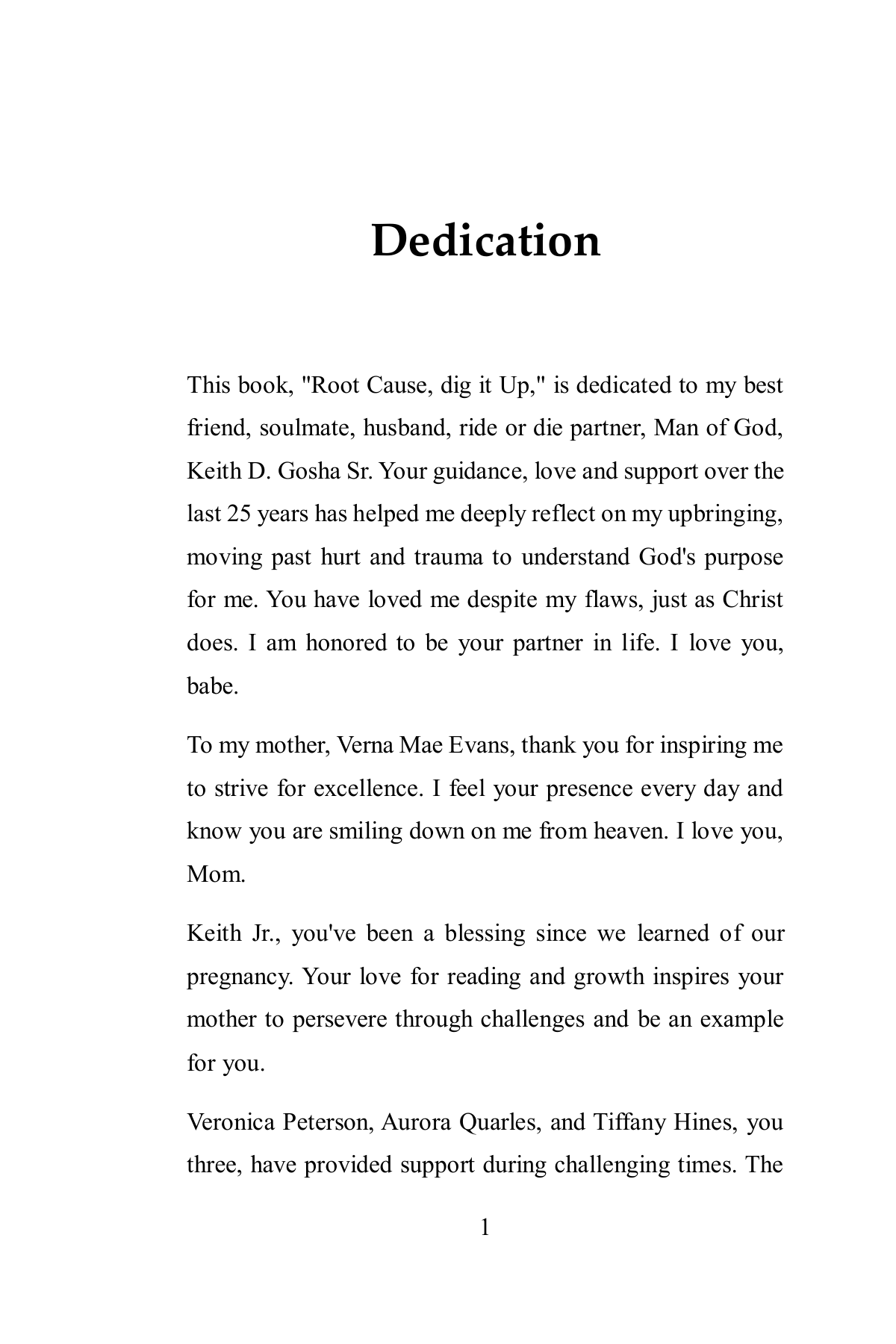 Dedication

This book, "Root Cause, dig it Up," is dedicated to my best friend, soulmate, husband, ride or die partner, Man of God, Keith D. Gosha Sr. Your guidance, love and support over the last 25 years has helped me deeply reflect on my upbringing, moving past hurt and trauma to understand God's purpose for me. You have loved me despite my flaws, just as Christ does. I am honored to be your partner in life. I love you, babe.

To my mother, Verna Mae Evans, thank you for inspiring me to strive for excellence. I feel your presence every day and know you are smiling down on me from heaven. I love you, Mom.

Keith Jr., you've been a blessing since we learned of our pregnancy. Your love for reading and growth inspires your mother to persevere through challenges and be an example for you.

Veronica Peterson, Aurora Quarles, and Tiffany Hines, you three, have provided support during challenging times. The

1